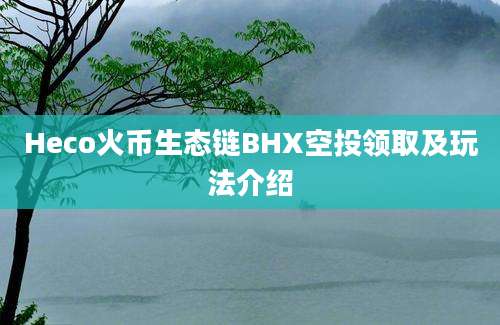 Heco火币生态链BHX空投领取及玩法介绍